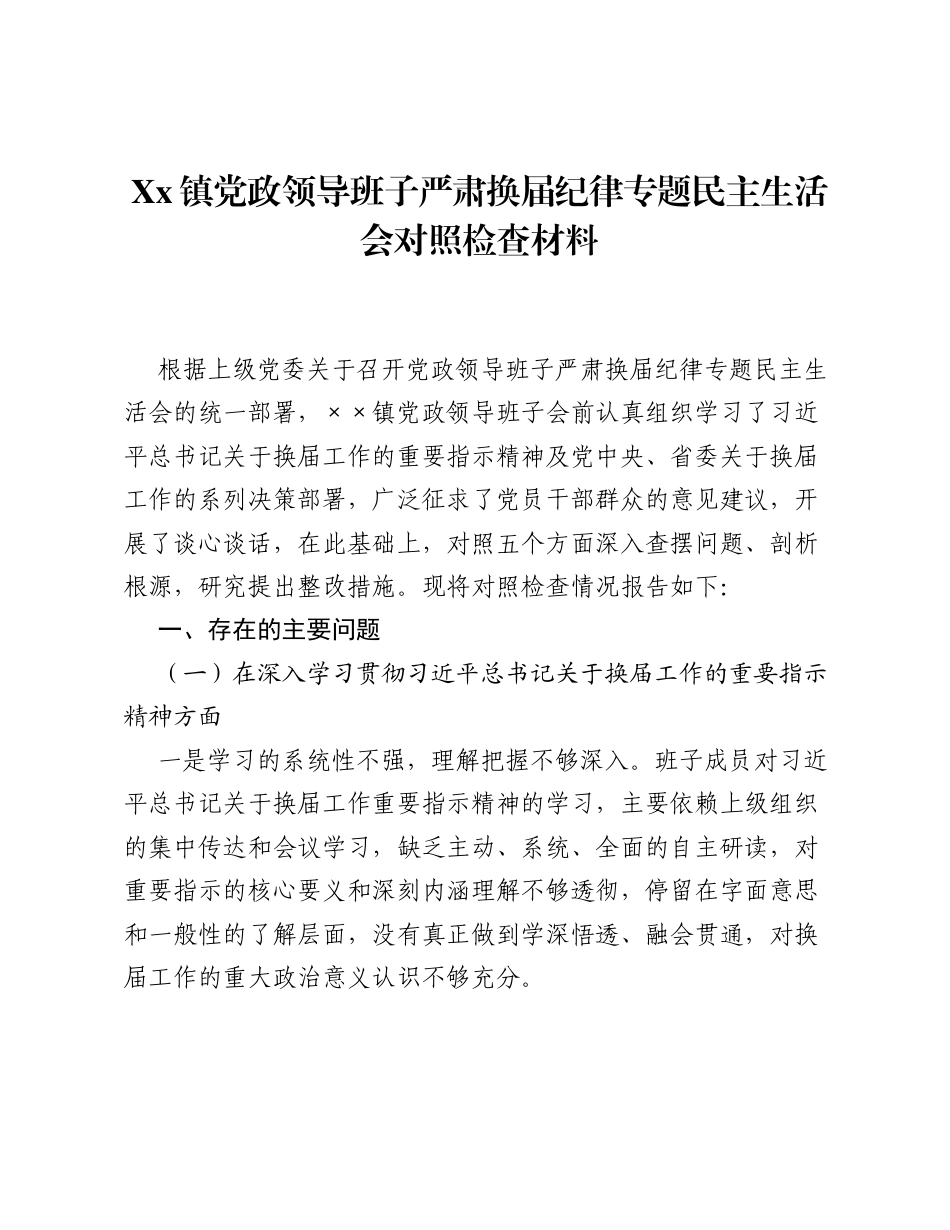 Xx镇党政领导班子严肃换届纪律专题民主生活会对照检查材料

根据上级党委关于召开党政领导班子严肃换届纪律专题民主生活会的统一部署，××镇党政领导班子会前认真组织学习了习近平总书记关于换届工作的重要指示精神及党中央、省委关于换届工作的系列决策部署，广泛征求了党员干部群众的意见建议，开展了谈心谈话，在此基础上，对照五个方面深入查摆问题、剖析根源，研究提出整改措施。现将对照检查情况报告如下:

一、存在的主要问题

（一）在深入学习贯彻习近平总书记关于换届工作的重要指示精神方面

一是学习的系统性不强，理解把握不够深入。班子成员对习近平总书记关于换届工作重要指示精神的学习，主要依赖上级组织的集中传达和会议学习，缺乏主动、系统、全面的自主研读，对重要指示的核心要义和深刻内涵理解不够透彻，停留在字面意思和一般性的了解层面，没有真正做到学深悟透、融会贯通，对换届工作的重大政治意义认识不够充分。